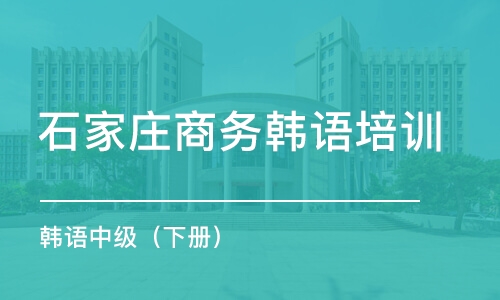 石家庄商务韩语培训

韩语中级（下册）